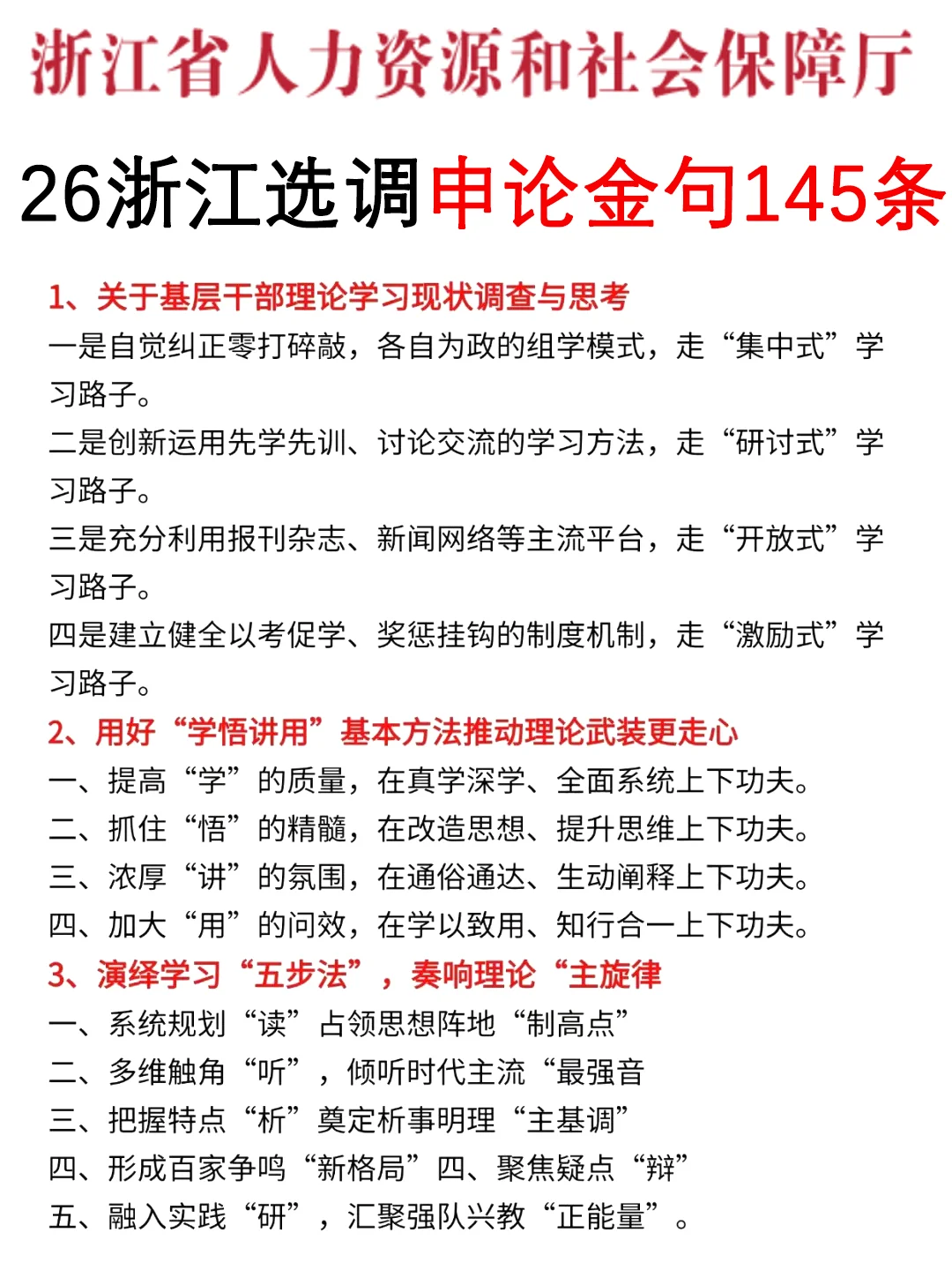 浙江省人力资源和社会保障厅

26浙江选调申论金句145条

1、关于基层干部理论学习现状调查与思考

一是自觉纠正零打碎敲，各自为政的组学模式，走“集中式”学习路子。

二是创新运用先学先训、讨论交流的学习方法，走“研讨式”学习路子。

三是充分利用报刊杂志、新闻网络等主流平台，走“开放式”学习路子。

四是建立健全以考促学、奖惩挂钩的制度机制，走“激励式”学习路子。

2、用好“学悟讲用”基本方法推动理论武装更走心

一、提高“学”的质量，在真学深学、全面系统上下功夫。

二、抓住“悟”的精髓，在改造思想、提升思维上下功夫。

三、浓厚“讲”的氛围，在通俗通达、生动阐释上下功夫。

四、加大“用”的问效，在学以致用、知行合一上下功夫。

3、演绎学习“五步法”，奏响理论“主旋律

一、系统规划“读”占领思想阵地“制高点”

二、多维触角“听”，倾听时代主流“最强音

三、把握特点“析”奠定析事明理“主基调”

四、形成百家争鸣“新格局”四、聚焦疑点“辩”

五、融入实践“研”，汇聚强队兴教“正能量”。